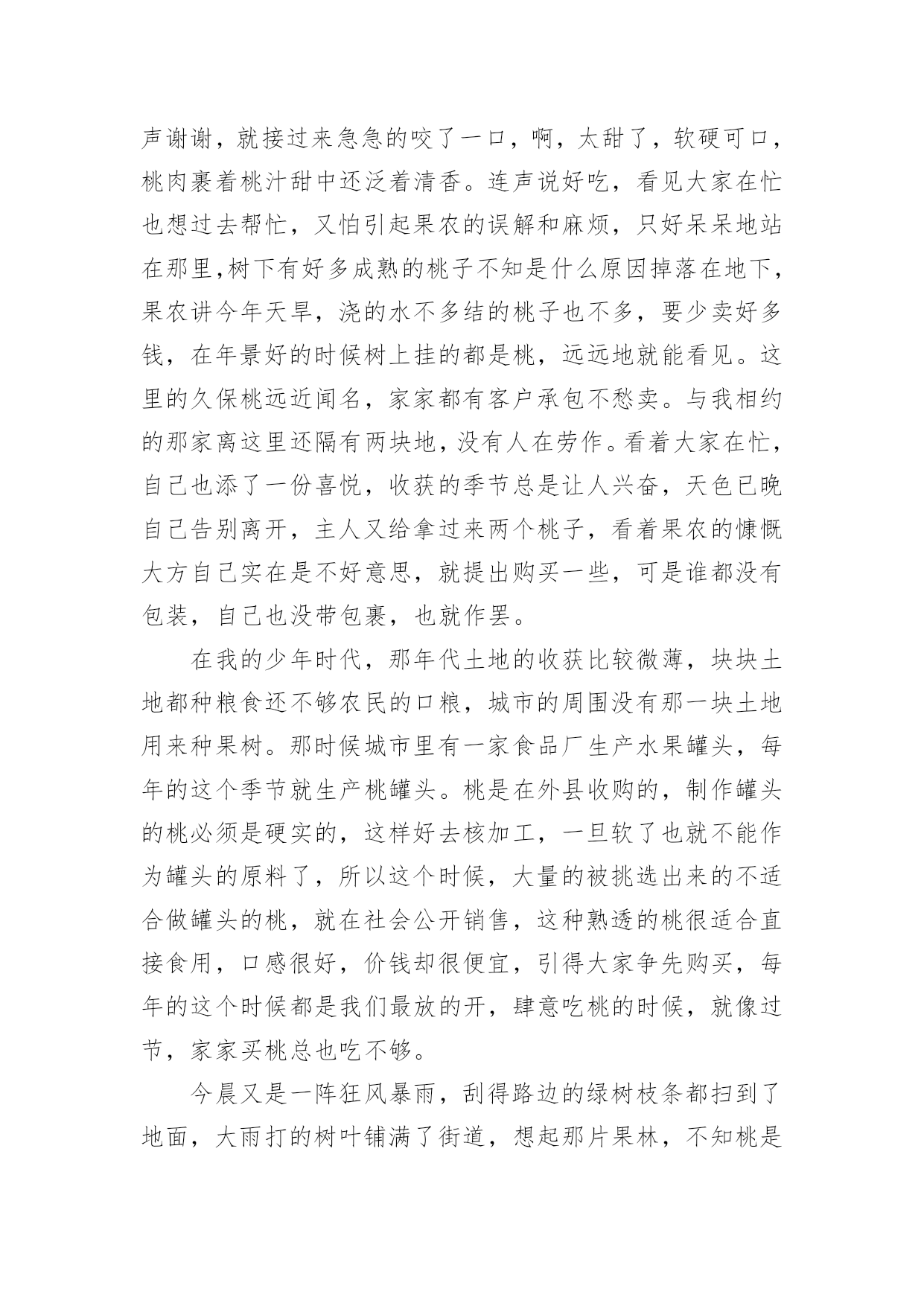 声谢谢，就接过来急急的咬了一口，啊，太甜了，软硬可口，桃肉裹着桃汁甜中还泛着清香。连声说好吃，看见大家在忙也想过去帮忙，又怕引起果农的误解和麻烦，只好呆呆地站在那里,树下有好多成熟的桃子不知是什么原因掉落在地下，果农讲今年天旱，浇的水不多结的桃子也不多，要少卖好多钱，在年景好的时候树上挂的都是桃，远远地就能看见。这里的久保桃远近闻名，家家都有客户承包不愁卖。与我相约的那家离这里还隔有两块地，没有人在劳作。看着大家在忙，自己也添了一份喜悦，收获的季节总是让人兴奋，天色已晚自己告别离开，主人又给拿过来两个桃子，看着果农的慷慨大方自己实在是不好意思，就提出购买一些，可是谁都没有包装，自己也没带包裹，也就作罢。

在我的少年时代，那年代土地的收获比较微薄，块块土地都种粮食还不够农民的口粮，城市的周围没有那一块土地用来种果树。那时候城市里有一家食品厂生产水果罐头，每年的这个季节就生产桃罐头。桃是在外县收购的，制作罐头的桃必须是硬实的，这样好去核加工，一旦软了也就不能作为罐头的原料了，所以这个时候，大量的被挑选出来的不适合做罐头的桃，就在社会公开销售，这种熟透的桃很适合直接食用，口感很好，价钱却很便宜，引得大家争先购买，每年的这个时候都是我们最放的开，肆意吃桃的时候，就像过节，家家买桃总也吃不够。

今晨又是一阵狂风暴雨，刮得路边的绿树枝条都扫到了地面，大雨打的树叶铺满了街道，想起那片果林，不知桃是